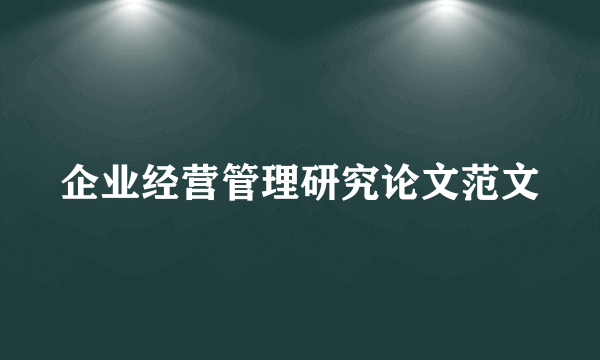 企业经营管理研究论文范文